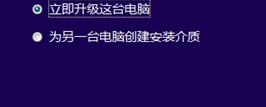 立即升级这台电脑

为另一台电脑创建安装介质